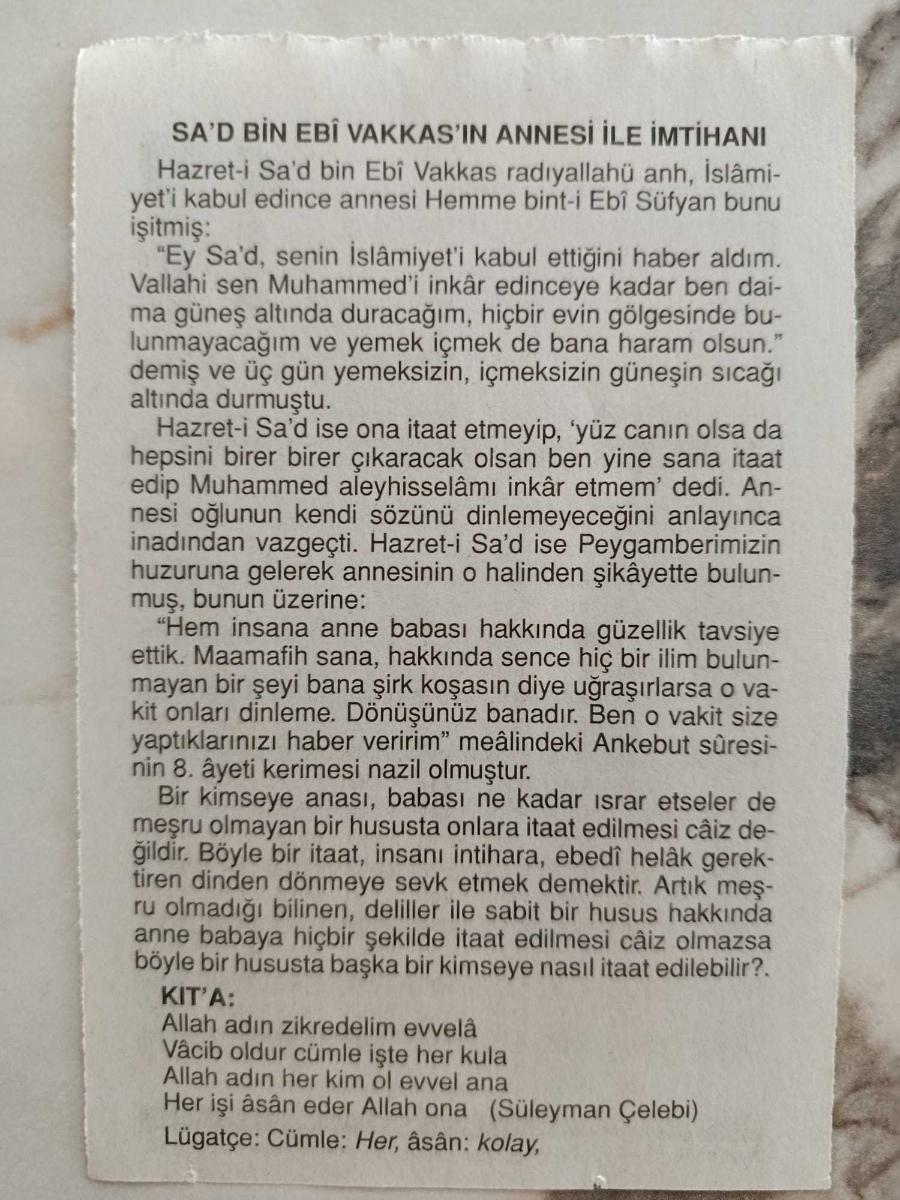 SA'D BİN EBÎ VAKKAS'IN ANNESİ İLE İMTİHANI

Hazret-i Sa'd bin Ebî Vakkas radıyallahü anh, İslâmiyet'i kabul edince annesi Hemme bint-i Ebî Süfyan bunu işitmiş:

"Ey Sa'd, senin İslâmiyet'i kabul ettiğini haber aldım. Vallahi sen Muhammed'i inkâr edinceye kadar ben daima güneş altında duracağım, hiçbir evin gölgesinde bulunmayacağım ve yemek içmek de bana haram olsun." demiş ve üç gün yemeksizin, içmeksizin güneşin sıcağı altında durmuştu.

Hazret-i Sa'd ise ona itaat etmeyip, 'yüz canın olsa da hepsini birer birer çıkaracak olsan ben yine sana itaat edip Muhammed aleyhisselâmı inkâr etmem' dedi. Annesi oğlunun kendi sözünü dinlemeyeceğini anlayınca inadından vazgeçti. Hazret-i Sa'd ise Peygamberimizin huzuruna gelerek annesinin o halinden şikâyette bulunmuş, bunun üzerine:

"Hem insana anne babası hakkında güzellik tavsiye ettik. Maamafih sana, hakkında sence hiç bir ilim bulunmayan bir şeyi bana şirk koşasın diye uğraşırlarsa o vakit onları dinleme. Dönüşünüz banadır. Ben o vakit size yaptıklarınızı haber veririm" meâlindeki Ankebut sûresinin 8. âyeti kerimesi nazil olmuştur.

Bir kimseye anası, babası ne kadar ısrar etseler de meşru olmayan bir hususta onlara itaat edilmesi câiz değildir. Böyle bir itaat, insanı intihara, ebedî helâk gerektiren dinden dönmeye sevk etmek demektir. Artık meşru olmadığı bilinen, deliller ile sabit bir husus hakkında anne babaya hiçbir şekilde itaat edilmesi câiz olmazsa böyle bir hususta başka bir kimseye nasıl itaat edilebilir?.

KIT'A:
Allah adın zikredelim evvelâ
Vâcib oldur cümle işte her kula
Allah adın her kim ol evvel ana
Her işi âsân eder Allah ona (Süleyman Çelebi)

Lügatçe: Cümle: Her, âsân: kolay,